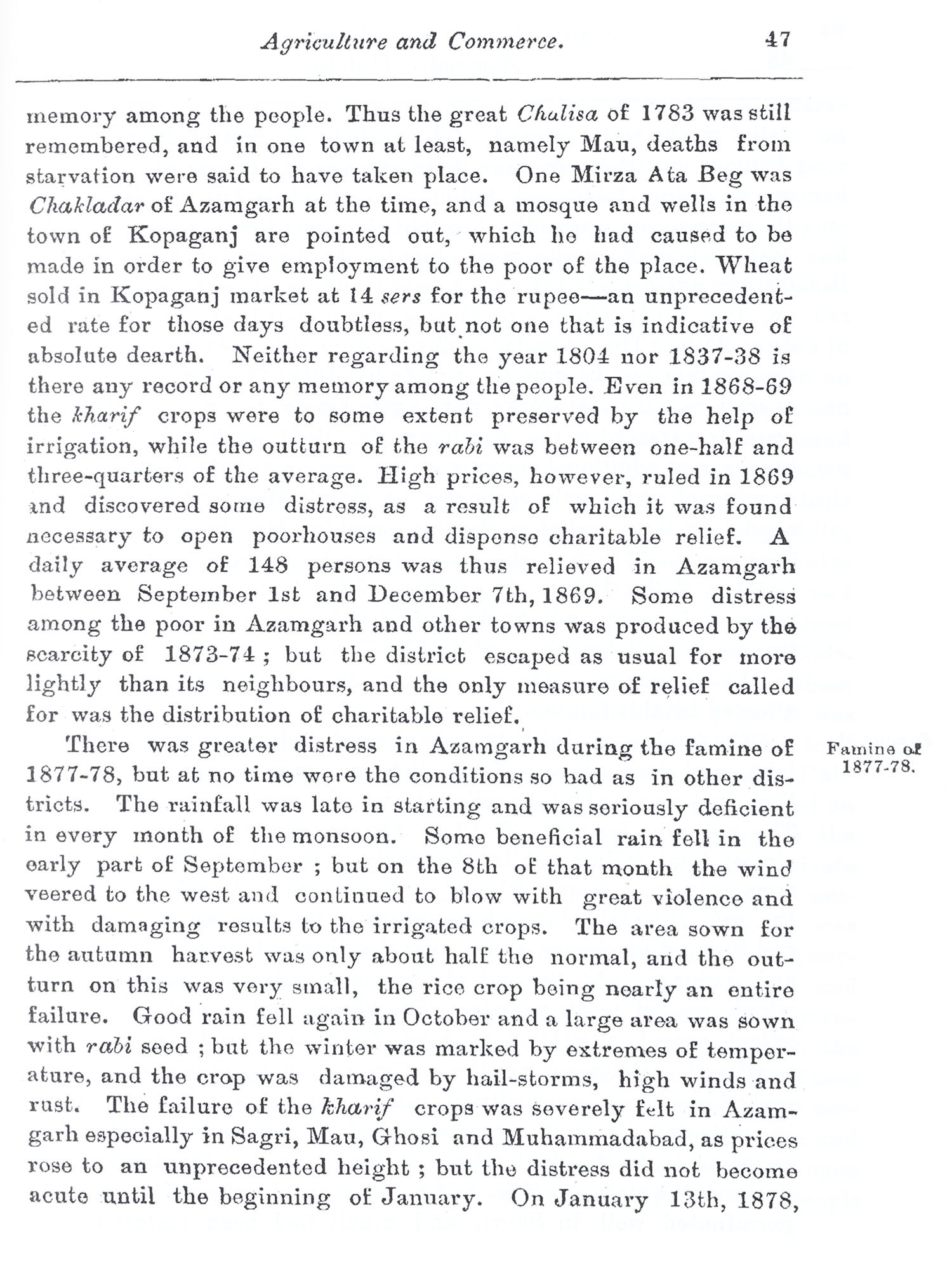 Agriculture and Commerce. 47

memory among the people. Thus the great Chalisa of 1783 was still remembered, and in one town at least, namely Mau, deaths from starvation were said to have taken place. One Mirza Ata Beg was Chakladar of Azamgarh at the time, and a mosque and wells in the town of Kopaganj are pointed out, which he had caused to be made in order to give employment to the poor of the place. Wheat sold in Kopaganj market at 14 sers for the rupee—an unprecedented rate for those days doubtless, but not one that is indicative of absolute dearth. Neither regarding the year 1804 nor 1837-38 is there any record or any memory among the people. Even in 1868-69 the kharif crops were to some extent preserved by the help of irrigation, while the outturn of the rabi was between one-half and three-quarters of the average. High prices, however, ruled in 1869 and discovered some distress, as a result of which it was found necessary to open poorhouses and dispense charitable relief. A daily average of 148 persons was thus relieved in Azamgarh between September 1st and December 7th, 1869. Some distress among the poor in Azamgarh and other towns was produced by the scarcity of 1873-74; but the district escaped as usual for more lightly than its neighbours, and the only measure of relief called for was the distribution of charitable relief.

Famine of 1877-78.

There was greater distress in Azamgarh during the famine of 1877-78, but at no time were the conditions so bad as in other districts. The rainfall was late in starting and was seriously deficient in every month of the monsoon. Some beneficial rain fell in the early part of September; but on the 8th of that month the wind veered to the west and continued to blow with great violence and with damaging results to the irrigated crops. The area sown for the autumn harvest was only about half the normal, and the outturn on this was very small, the rice crop being nearly an entire failure. Good rain fell again in October and a large area was sown with rabi seed; but the winter was marked by extremes of temperature, and the crop was damaged by hail-storms, high winds and rust. The failure of the kharif crops was severely felt in Azamgarh especially in Sagri, Mau, Ghosi and Muhammadabad, as prices rose to an unprecedented height; but the distress did not become acute until the beginning of January. On January 13th, 1878,